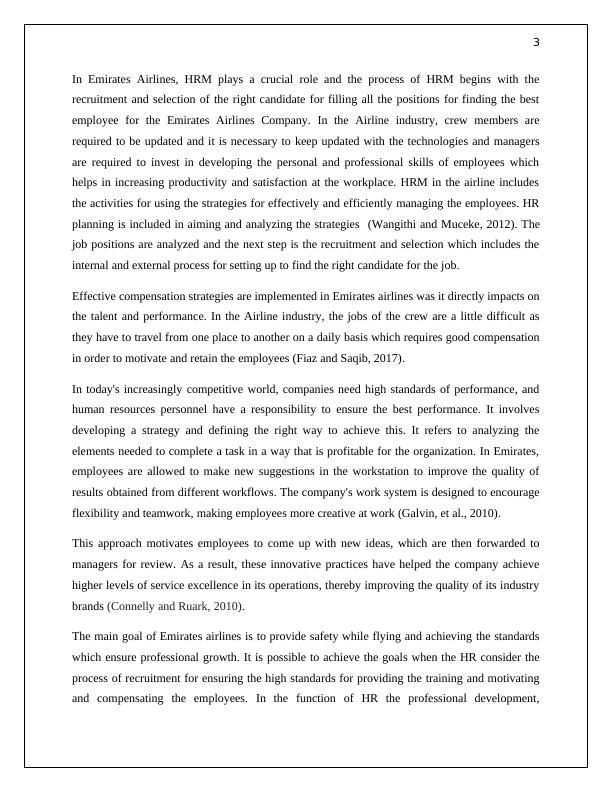 3

In Emirates Airlines, HRM plays a crucial role and the process of HRM begins with the recruitment and selection of the right candidate for filling all the positions for finding the best employee for the Emirates Airlines Company. In the Airline industry, crew members are required to be updated and it is necessary to keep updated with the technologies and managers are required to invest in developing the personal and professional skills of employees which helps in increasing productivity and satisfaction at the workplace. HRM in the airline includes the activities for using the strategies for effectively and efficiently managing the employees. HR planning is included in aiming and analyzing the strategies (Wangithi and Muceke, 2012). The job positions are analyzed and the next step is the recruitment and selection which includes the internal and external process for setting up to find the right candidate for the job.

Effective compensation strategies are implemented in Emirates airlines was it directly impacts on the talent and performance. In the Airline industry, the jobs of the crew are a little difficult as they have to travel from one place to another on a daily basis which requires good compensation in order to motivate and retain the employees (Fiaz and Saqib, 2017).

In today's increasingly competitive world, companies need high standards of performance, and human resources personnel have a responsibility to ensure the best performance. It involves developing a strategy and defining the right way to achieve this. It refers to analyzing the elements needed to complete a task in a way that is profitable for the organization. In Emirates, employees are allowed to make new suggestions in the workstation to improve the quality of results obtained from different workflows. The company's work system is designed to encourage flexibility and teamwork, making employees more creative at work (Galvin, et al., 2010).

This approach motivates employees to come up with new ideas, which are then forwarded to managers for review. As a result, these innovative practices have helped the company achieve higher levels of service excellence in its operations, thereby improving the quality of its industry brands (Connelly and Ruark, 2010).

The main goal of Emirates airlines is to provide safety while flying and achieving the standards which ensure professional growth. It is possible to achieve the goals when the HR consider the process of recruitment for ensuring the high standards for providing the training and motivating and compensating the employees. In the function of HR the professional development,